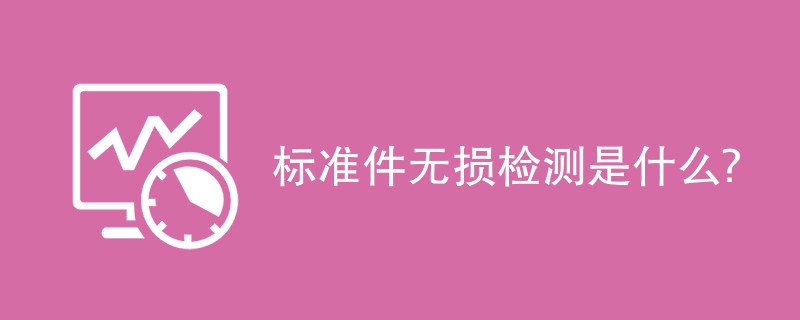 标准件无损检测是什么?